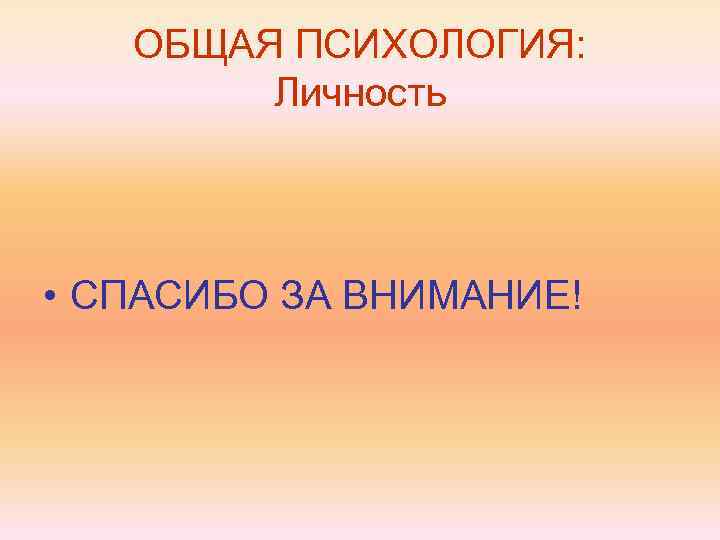 ОБЩАЯ ПСИХОЛОГИЯ:
Личность

• СПАСИБО ЗА ВНИМАНИЕ!